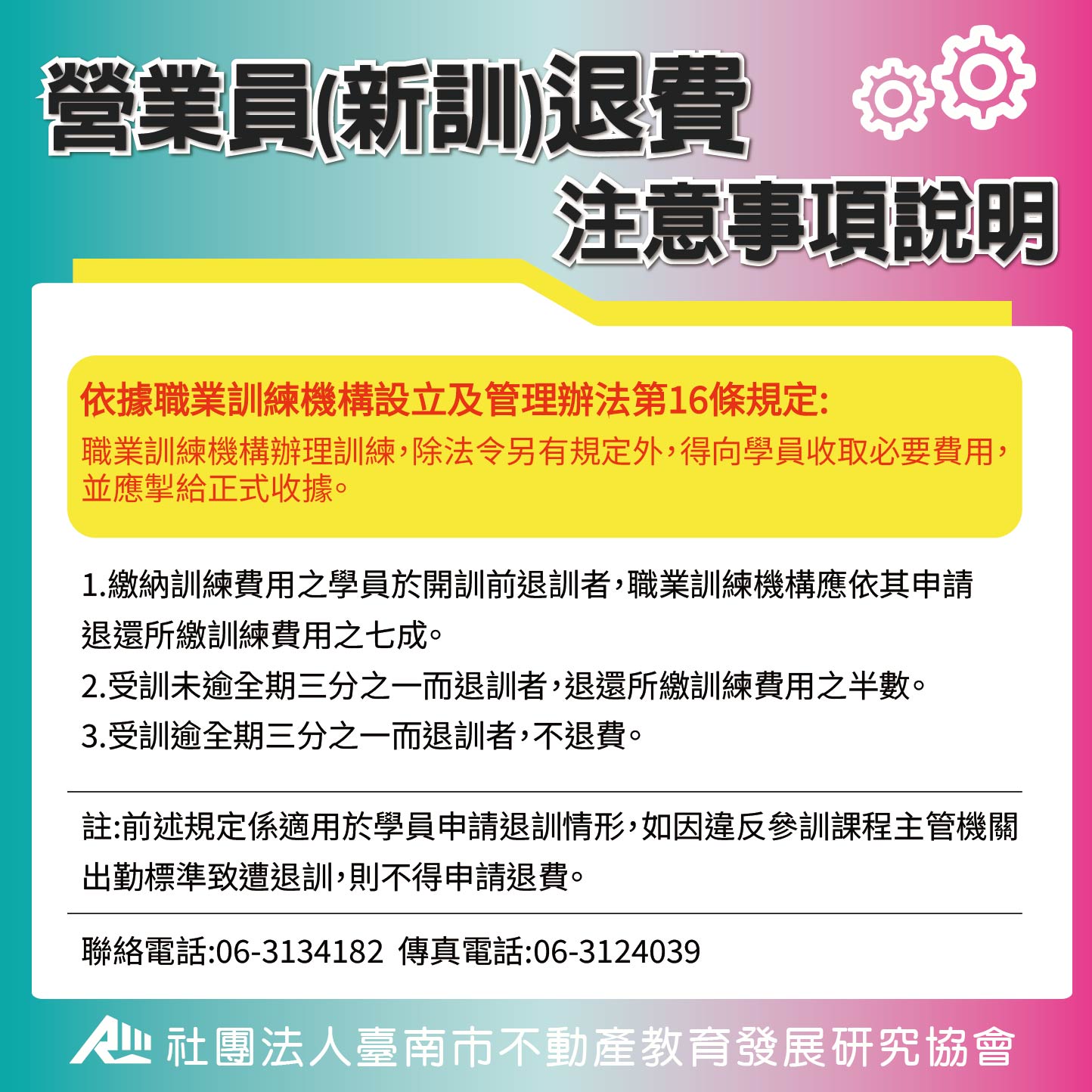 營業員(新訓)退費
注意事項說明

依據職業訓練機構設立及管理辦法第16條規定:
職業訓練機構辦理訓練,除法令另有規定外,得向學員收取必要費用,並應掣給正式收據。

1.繳納訓練費用之學員於開訓前退訓者,職業訓練機構應依其申請退還所繳訓練費用之七成。
2.受訓未逾全期三分之一而退訓者,退還所繳訓練費用之半數。
3.受訓逾全期三分之一而退訓者,不退費。

註:前述規定係適用於學員申請退訓情形,如因違反參訓課程主管機關出勤標準致遭退訓,則不得申請退費。

聯絡電話:06-3134182 傳真電話:06-3124039

社團法人臺南市不動產教育發展研究協會